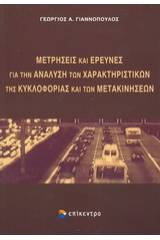 ΓΕΩΡΓΙΟΣ Α. ΓΙΑΝΝΟΠΟΥΛΟΣ

ΜΕΤΡΗΣΕΙΣ ΚΑΙ ΕΡΕΥΝΕΣ ΓΙΑ ΤΗΝ ΑΝΑΛΥΣΗ ΤΩΝ ΧΑΡΑΚΤΗΡΙΣΤΙΚΩΝ ΤΗΣ ΚΥΚΛΟΦΟΡΙΑΣ ΚΑΙ ΤΩΝ ΜΕΤΑΚΙΝΗΣΕΩΝ

επίκεντρο